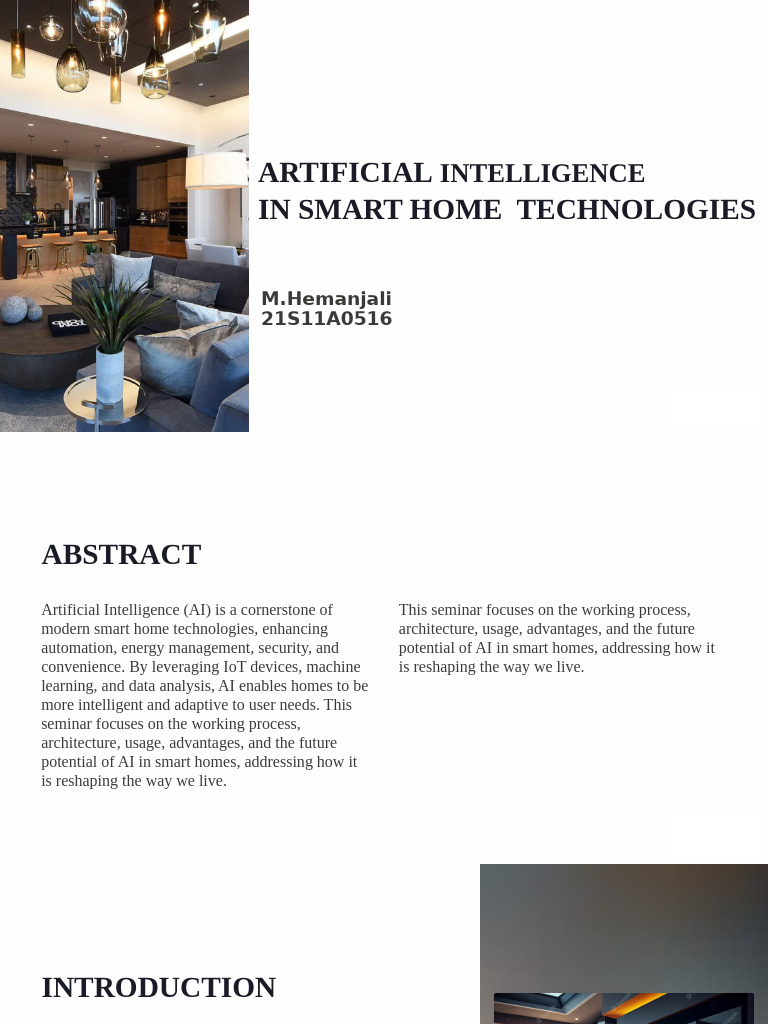 ARTIFICIAL INTELLIGENCE
IN SMART HOME TECHNOLOGIES

M.Hemanjali
21S11A0516

ABSTRACT

Artificial Intelligence (AI) is a cornerstone of modern smart home technologies, enhancing automation, energy management, security, and convenience. By leveraging IoT devices, machine learning, and data analysis, AI enables homes to be more intelligent and adaptive to user needs. This seminar focuses on the working process, architecture, usage, advantages, and the future potential of AI in smart homes, addressing how it is reshaping the way we live.

This seminar focuses on the working process, architecture, usage, advantages, and the future potential of AI in smart homes, addressing how it is reshaping the way we live.

INTRODUCTION